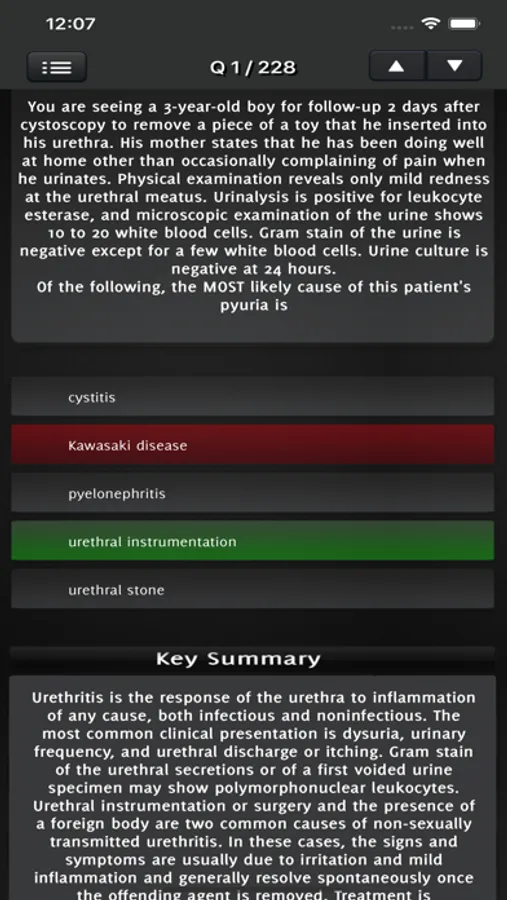 12:07

Q 1 / 228

You are seeing a 3-year-old boy for follow-up 2 days after cystoscopy to remove a piece of a toy that he inserted into his urethra. His mother states that he has been doing well at home other than occasionally complaining of pain when he urinates. Physical examination reveals only mild redness at the urethral meatus. Urinalysis is positive for leukocyte esterase, and microscopic examination of the urine shows 10 to 20 white blood cells. Gram stain of the urine is negative except for a few white blood cells. Urine culture is negative at 24 hours.
Of the following, the MOST likely cause of this patient's pyuria is

cystitis

Kawasaki disease

pyelonephritis

urethral instrumentation

urethral stone

Key Summary

Urethritis is the response of the urethra to inflammation of any cause, both infectious and noninfectious. The most common clinical presentation is dysuria, urinary frequency, and urethral discharge or itching. Gram stain of the urethral secretions or of a first voided urine specimen may show polymorphonuclear leukocytes. Urethral instrumentation or surgery and the presence of a foreign body are two common causes of non-sexually transmitted urethritis. In these cases, the signs and symptoms are usually due to irritation and mild inflammation and generally resolve spontaneously once the offending agent is removed. Treatment is